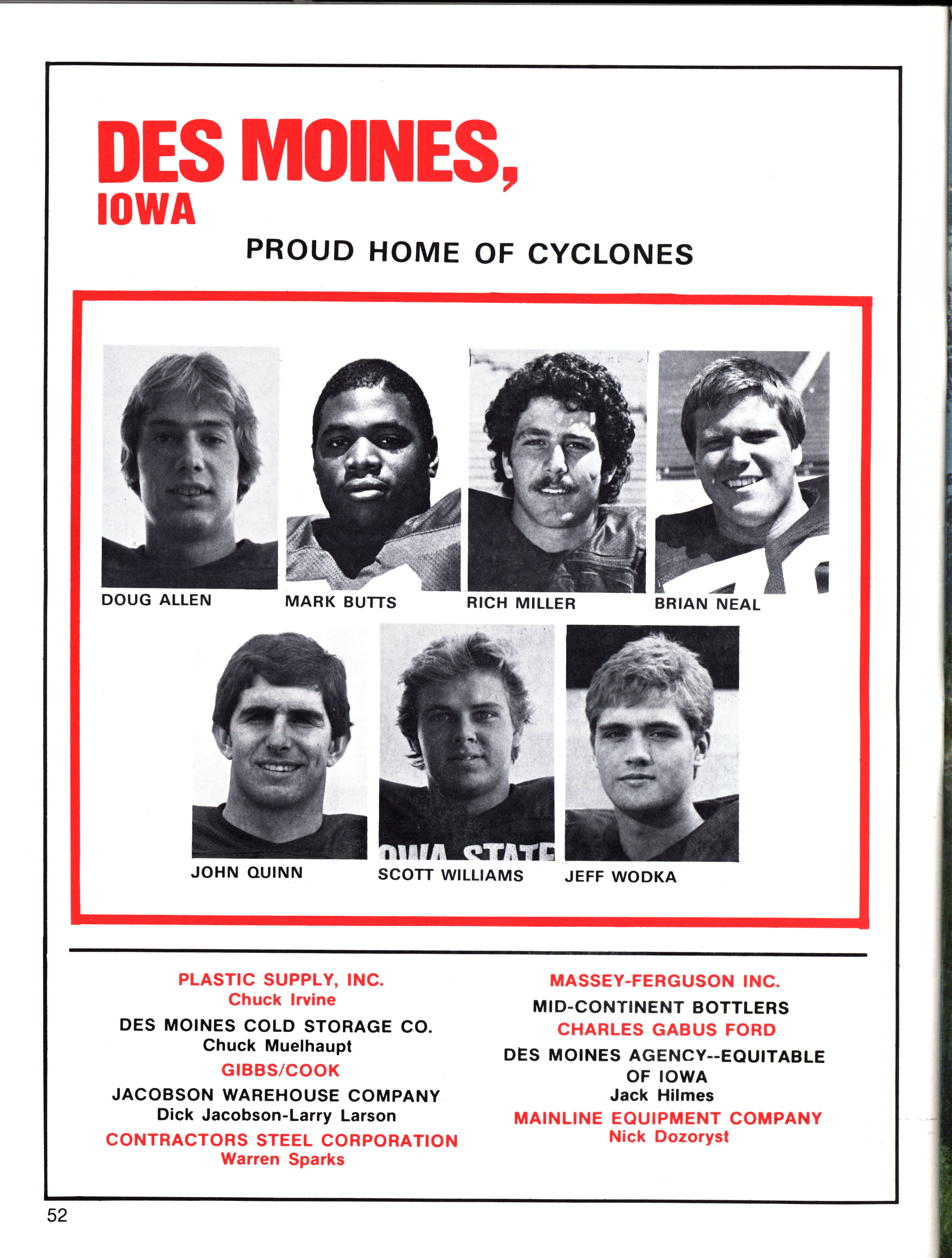 DES MOINES, IOWA

PROUD HOME OF CYCLONES

DOUG ALLEN

MARK BUTTS

RICH MILLER

BRIAN NEAL

JOHN QUINN

OWA STATE

SCOTT WILLIAMS

JEFF WODKA

PLASTIC SUPPLY, INC.
Chuck Irvine

DES MOINES COLD STORAGE CO.
Chuck Muelhaupt

GIBBS/COOK

JACOBSON WAREHOUSE COMPANY
Dick Jacobson-Larry Larson

CONTRACTORS STEEL CORPORATION
Warren Sparks

MASSEY-FERGUSON INC.

MID-CONTINENT BOTTLERS

CHARLES GABUS FORD

DES MOINES AGENCY--EQUITABLE OF IOWA
Jack Hilmes

MAINLINE EQUIPMENT COMPANY
Nick Dozoryst

52